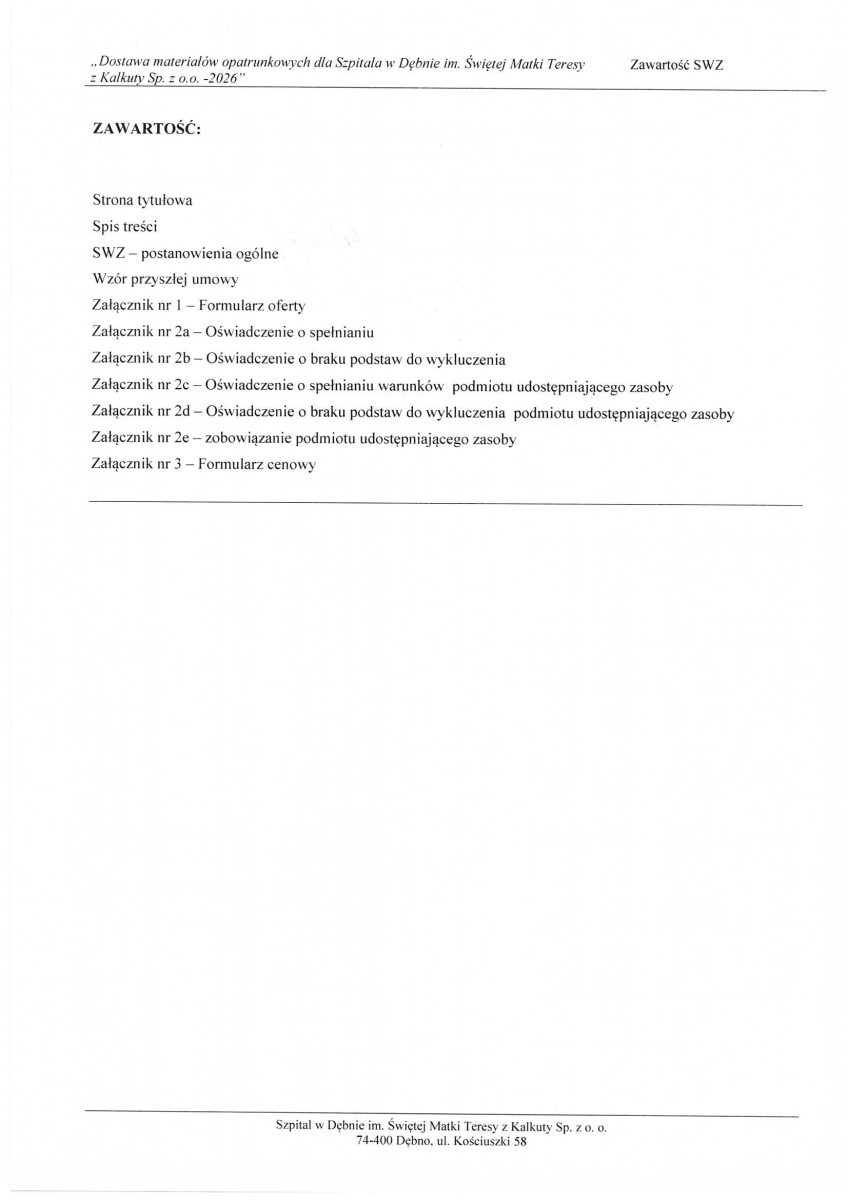 „Dostawa materiałów opatrunkowych dla Szpitala w Dębnie im. Świętej Matki Teresy z Kalkuty Sp. z o.o. -2026"

Zawartość SWZ

ZAWARTOŚĆ:

Strona tytułowa
Spis treści
SWZ – postanowienia ogólne
Wzór przyszłej umowy
Załącznik nr 1 – Formularz oferty
Załącznik nr 2a – Oświadczenie o spełnianiu
Załącznik nr 2b – Oświadczenie o braku podstaw do wykluczenia
Załącznik nr 2c – Oświadczenie o spełnianiu warunków podmiotu udostępniającego zasoby
Załącznik nr 2d – Oświadczenie o braku podstaw do wykluczenia podmiotu udostępniającego zasoby
Załącznik nr 2e – zobowiązanie podmiotu udostępniającego zasoby
Załącznik nr 3 – Formularz cenowy

Szpital w Dębnie im. Świętej Matki Teresy z Kalkuty Sp. z o. o.
74-400 Dębno, ul. Kościuszki 58